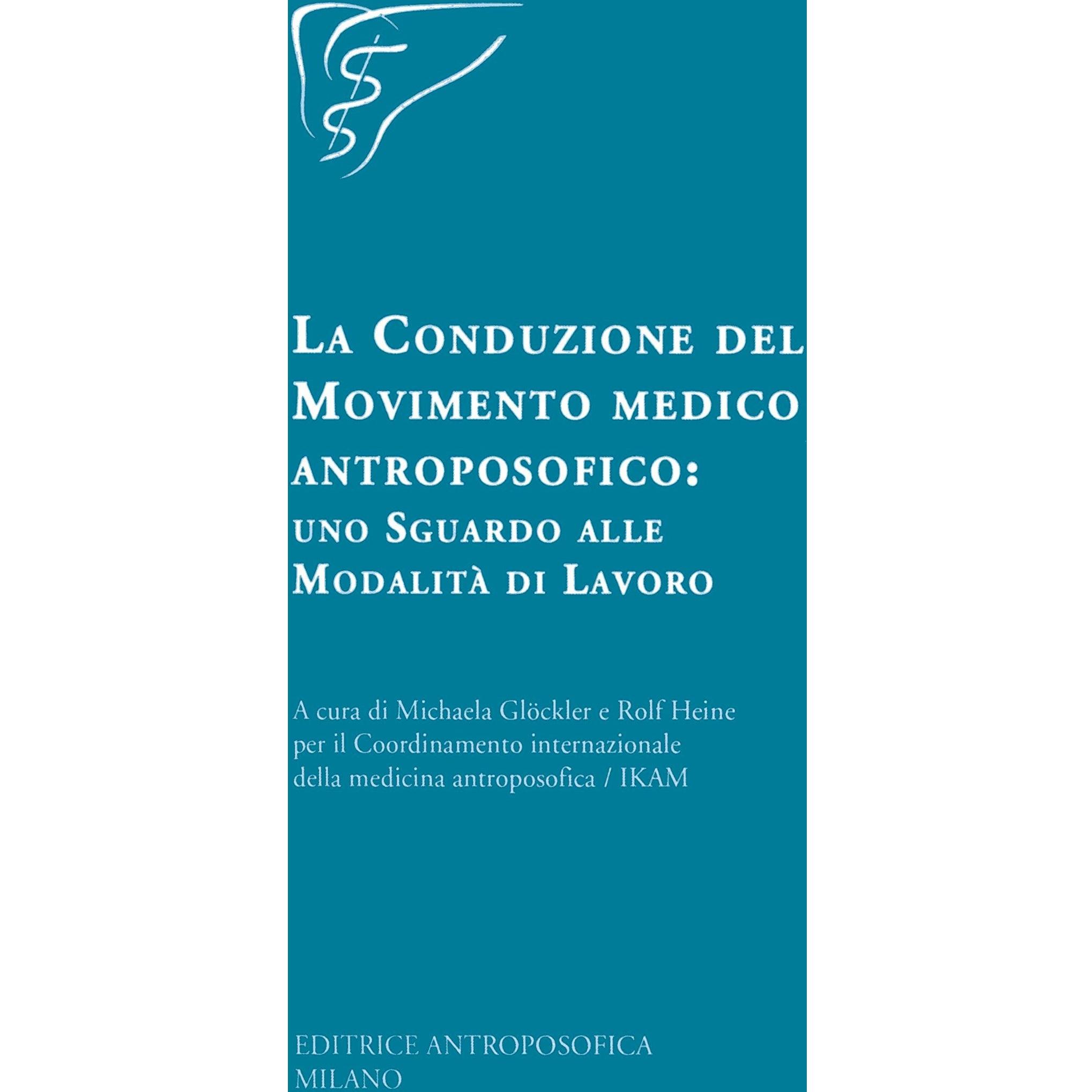 La Conduzione del Movimento medico antroposofico: uno Sguardo alle Modalità di Lavoro

A cura di Michaela Glöckler e Rolf Heine per il Coordinamento internazionale della medicina antroposofica / IKAM

EDITRICE ANTROPOSOFICA
MILANO